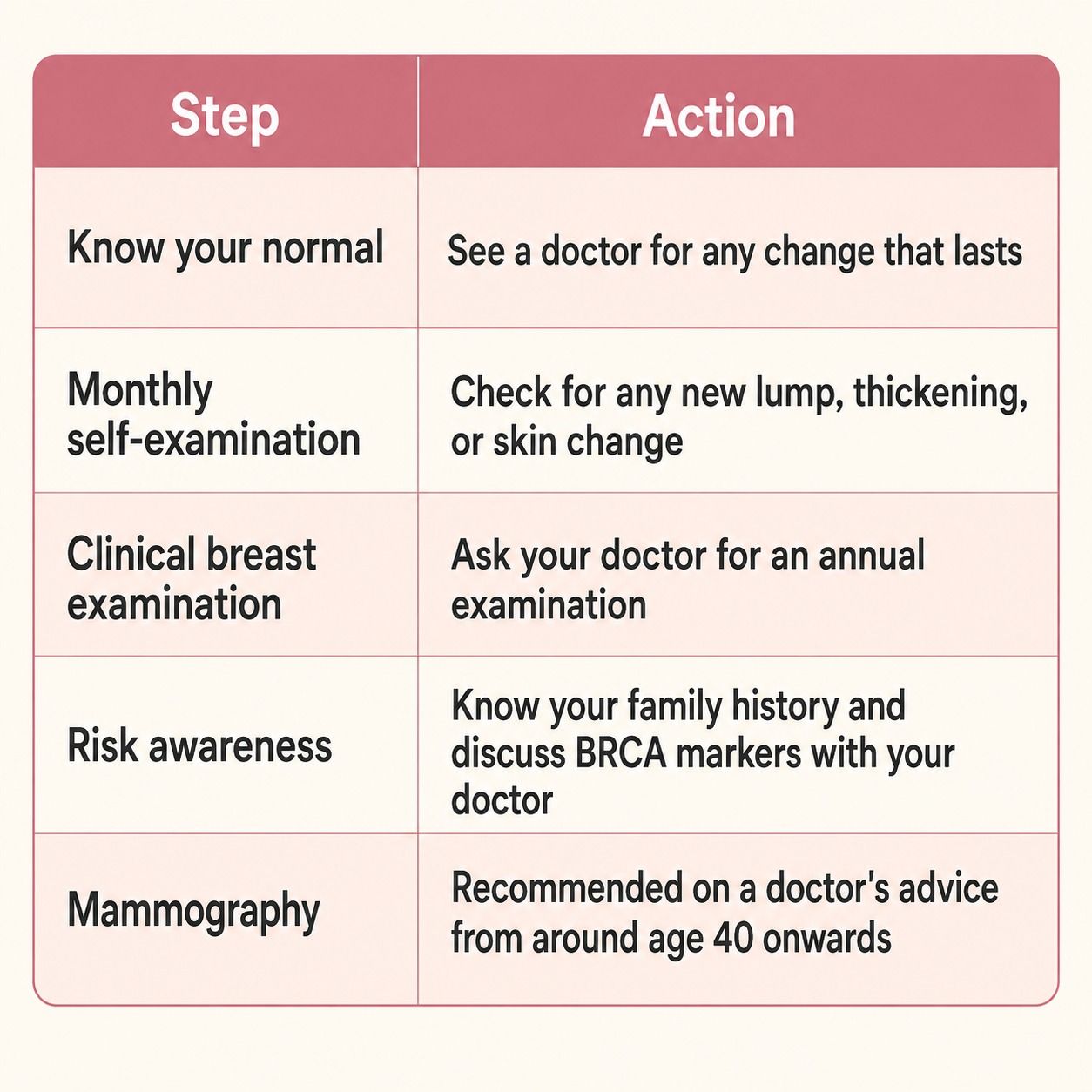 | Step | Action |
|---|---|
| Know your normal | See a doctor for any change that lasts |
| Monthly self-examination | Check for any new lump, thickening, or skin change |
| Clinical breast examination | Ask your doctor for an annual examination |
| Risk awareness | Know your family history and discuss BRCA markers with your doctor |
| Mammography | Recommended on a doctor's advice from around age 40 onwards |